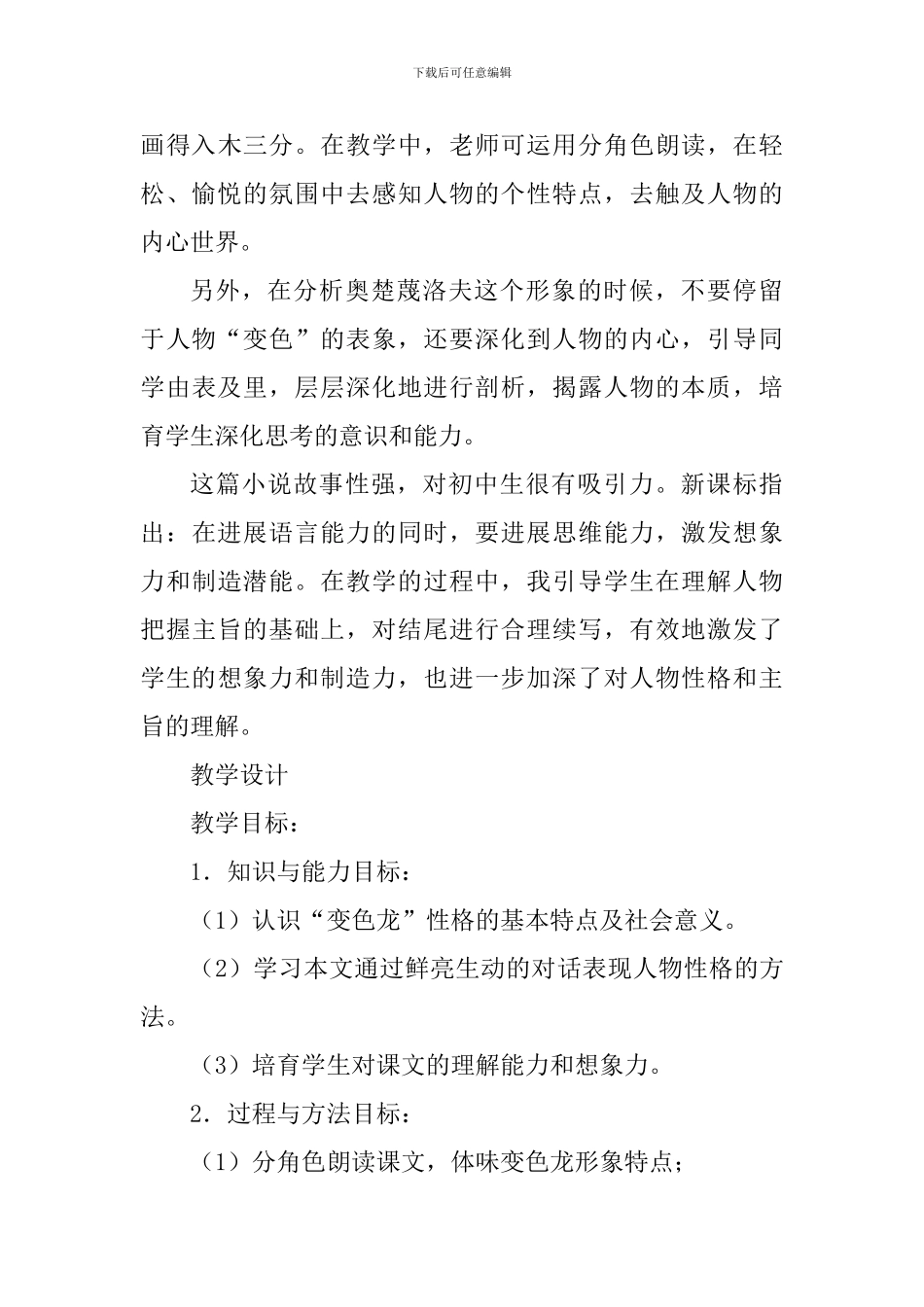 下载后可任意编辑

画得入木三分。在教学中，老师可运用分角色朗读，在轻松、愉悦的氛围中去感知人物的个性特点，去触及人物的内心世界。

另外，在分析奥楚蔑洛夫这个形象的时候，不要停留于人物“变色”的表象，还要深化到人物的内心，引导同学由表及里，层层深化地进行剖析，揭露人物的本质，培育学生深化思考的意识和能力。

这篇小说故事性强，对初中生很有吸引力。新课标指出：在进展语言能力的同时，要进展思维能力，激发想象力和制造潜能。在教学的过程中，我引导学生在理解人物把握主旨的基础上，对结尾进行合理续写，有效地激发了学生的想象力和制造力，也进一步加深了对人物性格和主旨的理解。

教学设计

教学目标：

1．知识与能力目标：

（1）认识“变色龙”性格的基本特点及社会意义。

（2）学习本文通过鲜亮生动的对话表现人物性格的方法。

（3）培育学生对课文的理解能力和想象力。

2．过程与方法目标：

（1）分角色朗读课文，体味变色龙形象特点；